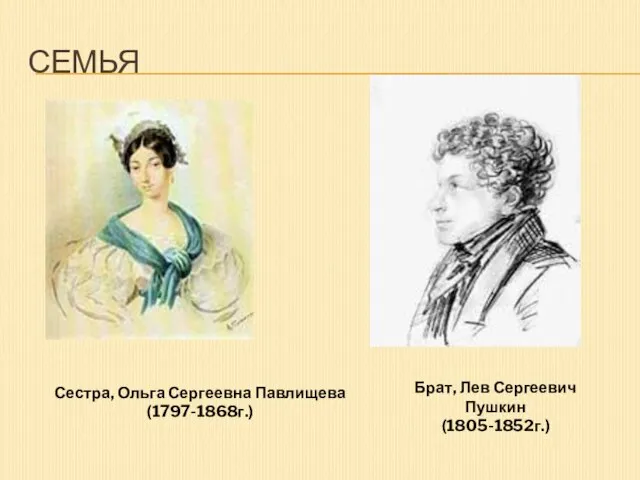 СЕМЬЯ

Сестра, Ольга Сергеевна Павлищева (1797-1868г.)

Брат, Лев Сергеевич Пушкин (1805-1852г.)